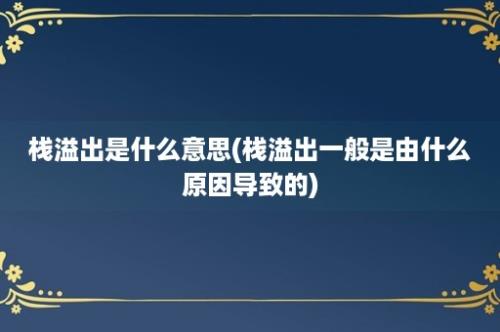 栈溢出是什么意思(栈溢出一般是由什么原因导致的)